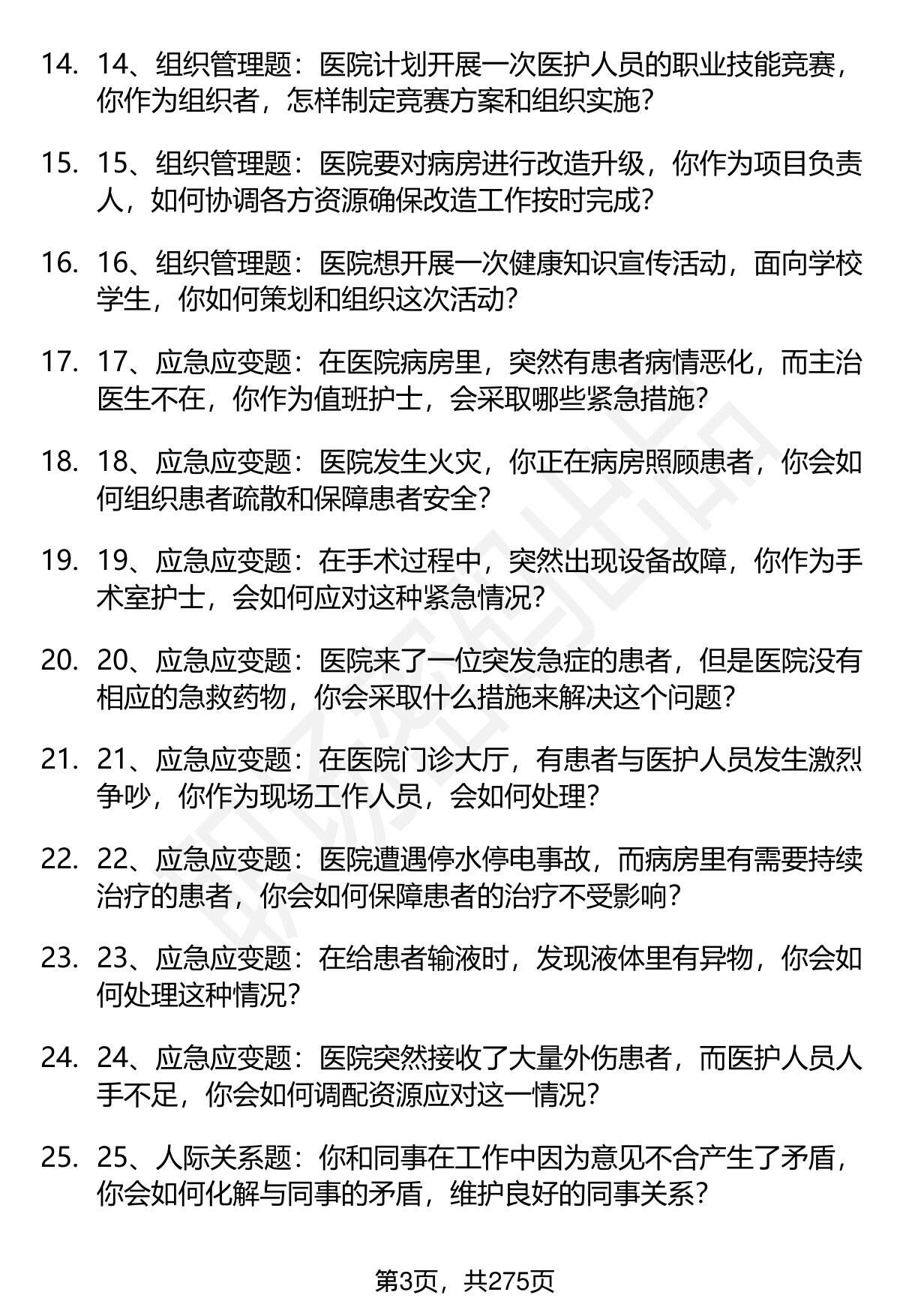 14. 14、组织管理题：医院计划开展一次医护人员的职业技能竞赛，你作为组织者，怎样制定竞赛方案和组织实施？

15. 15、组织管理题：医院要对病房进行改造升级，你作为项目负责人，如何协调各方资源确保改造工作按时完成？

16. 16、组织管理题：医院想开展一次健康知识宣传活动，面向学校学生，你如何策划和组织这次活动？

17. 17、应急应变题：在医院病房里，突然有患者病情恶化，而主治医生不在，你作为值班护士，会采取哪些紧急措施？

18. 18、应急应变题：医院发生火灾，你正在病房照顾患者，你会如何组织患者疏散和保障患者安全？

19. 19、应急应变题：在手术过程中，突然出现设备故障，你作为手术室护士，会如何应对这种紧急情况？

20. 20、应急应变题：医院来了一位突发急症的患者，但是医院没有相应的急救药物，你会采取什么措施来解决这个问题？

21. 21、应急应变题：在医院门诊大厅，有患者与医护人员发生激烈争吵，你作为现场工作人员，会如何处理？

22. 22、应急应变题：医院遭遇停水停电事故，而病房里有需要持续治疗的患者，你会如何保障患者的治疗不受影响？

23. 23、应急应变题：在给患者输液时，发现液体里有异物，你会如何处理这种情况？

24. 24、应急应变题：医院突然接收了大量外伤患者，而医护人员人手不足，你会如何调配资源应对这一情况？

25. 25、人际关系题：你和同事在工作中因为意见不合产生了矛盾，你会如何化解与同事的矛盾，维护良好的同事关系？

第3页，共275页